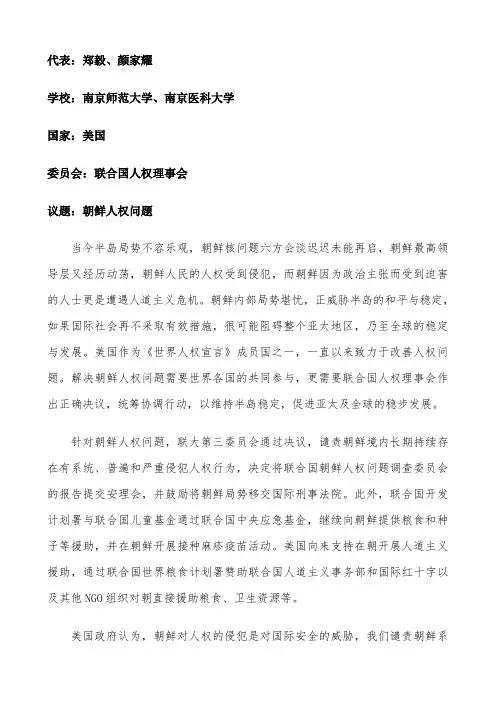 代表：郑毅、颜家耀

学校：南京师范大学、南京医科大学

国家：美国

委员会：联合国人权理事会

议题：朝鲜人权问题

当今半岛局势不容乐观，朝鲜核问题六方会谈迟迟未能再启，朝鲜最高领导层又经历动荡，朝鲜人民的人权受到侵犯，而朝鲜因为政治主张而受到迫害的人士更是遭遇人道主义危机。朝鲜内部局势堪忧，正威胁半岛的和平与稳定，如果国际社会再不采取有效措施，很可能阻碍整个亚太地区，乃至全球的稳定与发展。美国作为《世界人权宣言》成员国之一，一直以来致力于改善人权问题。解决朝鲜人权问题需要世界各国的共同参与，更需要联合国人权理事会作出正确决议，统筹协调行动，以维持半岛稳定，促进亚太及全球的稳步发展。

针对朝鲜人权问题，联大第三委员会通过决议，谴责朝鲜境内长期持续存在有系统、普遍和严重侵犯人权行为，决定将联合国朝鲜人权问题调查委员会的报告提交安理会，并鼓励将朝鲜局势移交国际刑事法院。此外，联合国开发计划署与联合国儿童基金通过联合国中央应急基金，继续向朝鲜提供粮食和种子等援助，并在朝鲜开展接种麻疹疫苗活动。美国向来支持在朝开展人道主义援助，通过联合国世界粮食计划署赞助联合国人道主义事务部和国际红十字以及其他 NGO 组织对朝直接援助粮食、卫生资源等。

美国政府认为，朝鲜对人权的侵犯是对国际安全的威胁，我们谴责朝鲜系